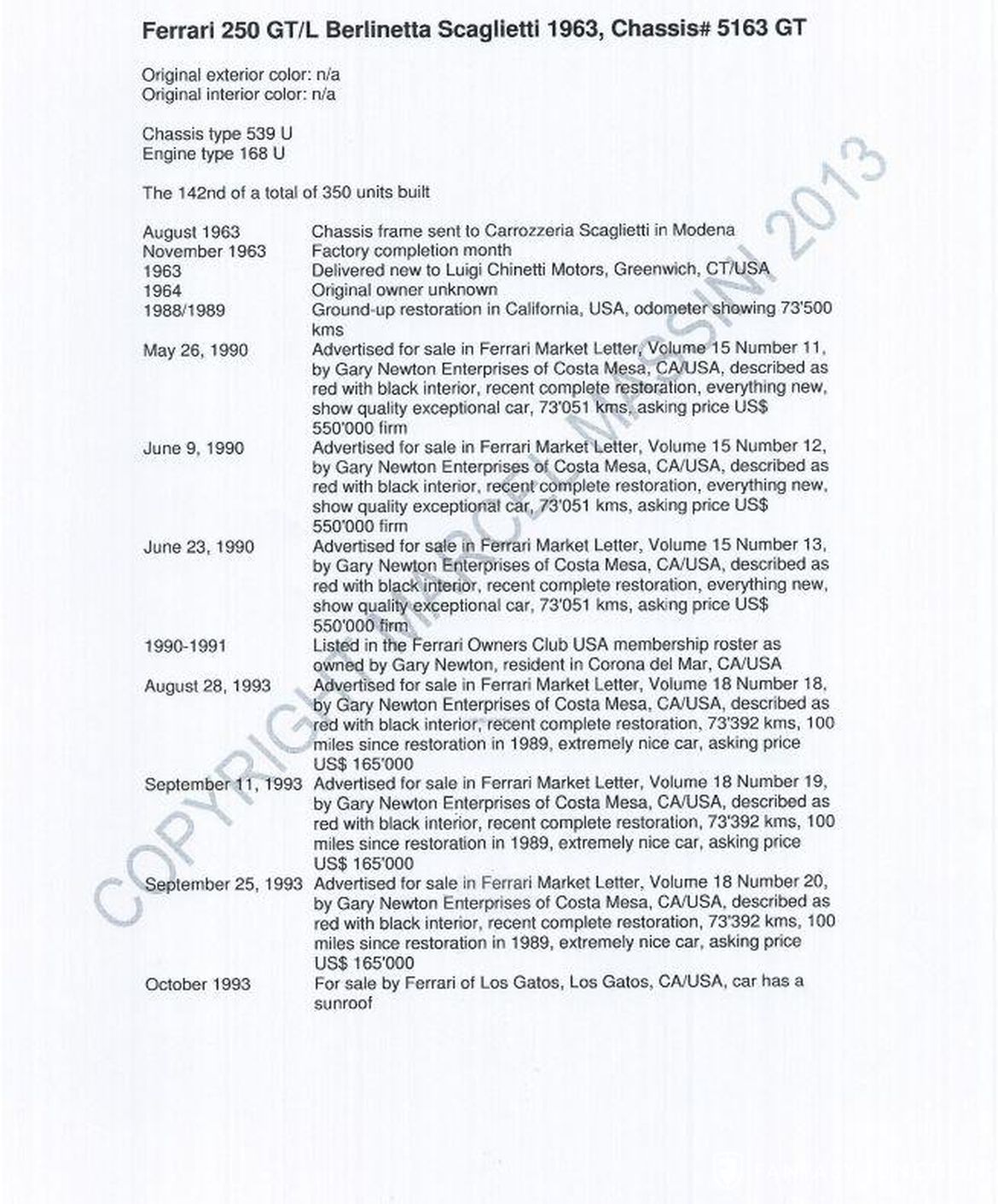 Ferrari 250 GT/L Berlinetta Scaglietti 1963, Chassis# 5163 GT

Original exterior color: n/a
Original interior color: n/a

Chassis type 539 U
Engine type 168 U

The 142nd of a total of 350 units built

| | |
|---|---|
| August 1963 | Chassis frame sent to Carrozzeria Scaglietti in Modena |
| November 1963 | Factory completion month |
| 1963 | Delivered new to Luigi Chinetti Motors, Greenwich, CT/USA |
| 1964 | Original owner unknown |
| 1988/1989 | Ground-up restoration in California, USA, odometer showing 73'500 kms |
| May 26, 1990 | Advertised for sale in Ferrari Market Letter, Volume 15 Number 11, by Gary Newton Enterprises of Costa Mesa, CA/USA, described as red with black interior, recent complete restoration, everything new, show quality exceptional car, 73'051 kms, asking price US$ 550'000 firm |
| June 9, 1990 | Advertised for sale in Ferrari Market Letter, Volume 15 Number 12, by Gary Newton Enterprises of Costa Mesa, CA/USA, described as red with black interior, recent complete restoration, everything new, show quality exceptional car, 73'051 kms, asking price US$ 550'000 firm |
| June 23, 1990 | Advertised for sale in Ferrari Market Letter, Volume 15 Number 13, by Gary Newton Enterprises of Costa Mesa, CA/USA, described as red with black interior, recent complete restoration, everything new, show quality exceptional car, 73'051 kms, asking price US$ 550'000 firm |
| 1990-1991 | Listed in the Ferrari Owners Club USA membership roster as owned by Gary Newton, resident in Corona del Mar, CA/USA |
| August 28, 1993 | Advertised for sale in Ferrari Market Letter, Volume 18 Number 18, by Gary Newton Enterprises of Costa Mesa, CA/USA, described as red with black interior, recent complete restoration, 73'392 kms, 100 miles since restoration in 1989, extremely nice car, asking price US$ 165'000 |
| September 11, 1993 | Advertised for sale in Ferrari Market Letter, Volume 18 Number 19, by Gary Newton Enterprises of Costa Mesa, CA/USA, described as red with black interior, recent complete restoration, 73'392 kms, 100 miles since restoration in 1989, extremely nice car, asking price US$ 165'000 |
| September 25, 1993 | Advertised for sale in Ferrari Market Letter, Volume 18 Number 20, by Gary Newton Enterprises of Costa Mesa, CA/USA, described as red with black interior, recent complete restoration, 73'392 kms, 100 miles since restoration in 1989, extremely nice car, asking price US$ 165'000 |
| October 1993 | For sale by Ferrari of Los Gatos, Los Gatos, CA/USA, car has a sunroof |

COPYRIGHT MARCEL MASSINI 2013